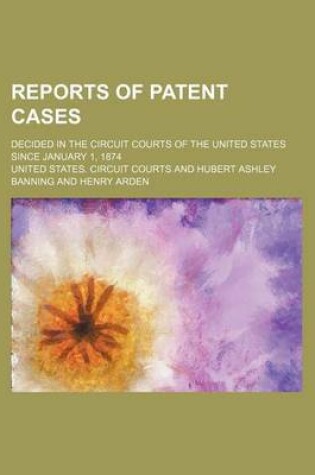 REPORTS OF PATENT CASES

DECIDED IN THE CIRCUIT COURTS OF THE UNITED STATES SINCE JANUARY 1, 1874

UNITED STATES. CIRCUIT COURTS AND HUBERT ASHLEY BANNING AND HENRY ARDEN